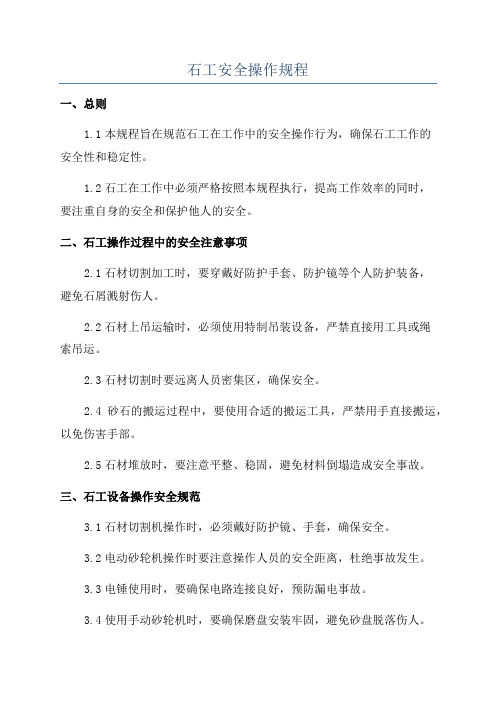 石工安全操作规程

一、总则

1.1 本规程旨在规范石工在工作中的安全操作行为，确保石工工作的安全性和稳定性。

1.2 石工在工作中必须严格按照本规程执行，提高工作效率的同时，要注重自身的安全和保护他人的安全。

二、石工操作过程中的安全注意事项

2.1 石材切割加工时，要穿戴好防护手套、防护镜等个人防护装备，避免石屑溅射伤人。

2.2 石材上吊运输时，必须使用特制吊装设备，严禁直接用工具或绳索吊运。

2.3 石材切割时要远离人员密集区，确保安全。

2.4 砂石的搬运过程中，要使用合适的搬运工具，严禁用手直接搬运，以免伤害手部。

2.5 石材堆放时，要注意平整、稳固，避免材料倒塌造成安全事故。

三、石工设备操作安全规范

3.1 石材切割机操作时，必须戴好防护镜、手套，确保安全。

3.2 电动砂轮机操作时要注意操作人员的安全距离，杜绝事故发生。

3.3 电锤使用时，要确保电路连接良好，预防漏电事故。

3.4 使用手动砂轮机时，要确保磨盘安装牢固，避免砂盘脱落伤人。